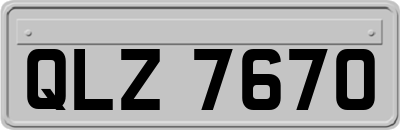 QLZ 7670